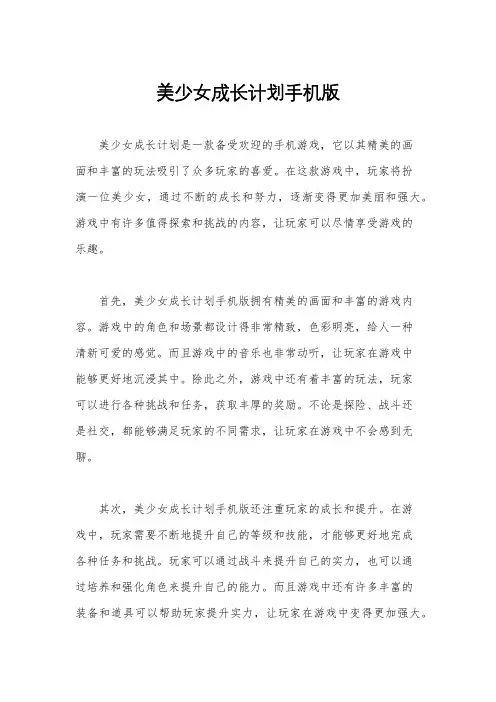 美少女成长计划手机版

美少女成长计划是一款备受欢迎的手机游戏，它以其精美的画面和丰富的玩法吸引了众多玩家的喜爱。在这款游戏中，玩家将扮演一位美少女，通过不断的成长和努力，逐渐变得更加美丽和强大。游戏中有许多值得探索和挑战的内容，让玩家可以尽情享受游戏的乐趣。

首先，美少女成长计划手机版拥有精美的画面和丰富的游戏内容。游戏中的角色和场景都设计得非常精致，色彩明亮，给人一种清新可爱的感觉。而且游戏中的音乐也非常动听，让玩家在游戏中能够更好地沉浸其中。除此之外，游戏中还有着丰富的玩法，玩家可以进行各种挑战和任务，获取丰厚的奖励。不论是探险、战斗还是社交，都能够满足玩家的不同需求，让玩家在游戏中不会感到无聊。

其次，美少女成长计划手机版还注重玩家的成长和提升。在游戏中，玩家需要不断地提升自己的等级和技能，才能够更好地完成各种任务和挑战。玩家可以通过战斗来提升自己的实力，也可以通过培养和强化角色来提升自己的能力。而且游戏中还有许多丰富的装备和道具可以帮助玩家提升实力，让玩家在游戏中变得更加强大。